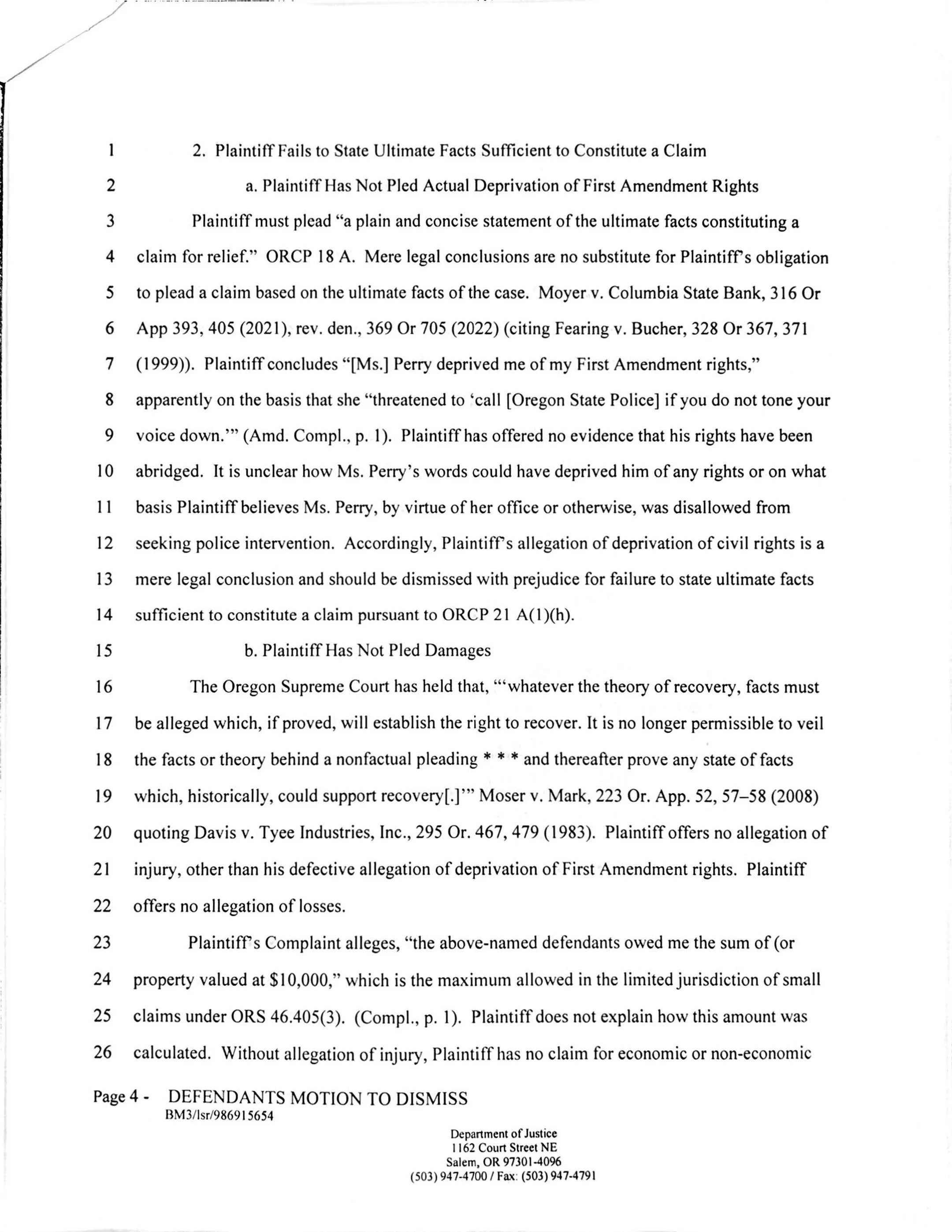 1 2. Plaintiff Fails to State Ultimate Facts Sufficient to Constitute a Claim

2 a. Plaintiff Has Not Pled Actual Deprivation of First Amendment Rights

3 Plaintiff must plead "a plain and concise statement of the ultimate facts constituting a
4 claim for relief." ORCP 18 A. Mere legal conclusions are no substitute for Plaintiff's obligation
5 to plead a claim based on the ultimate facts of the case. Moyer v. Columbia State Bank, 316 Or
6 App 393, 405 (2021), rev. den., 369 Or 705 (2022) (citing Fearing v. Bucher, 328 Or 367, 371
7 (1999)). Plaintiff concludes "[Ms.] Perry deprived me of my First Amendment rights,"
8 apparently on the basis that she "threatened to 'call [Oregon State Police] if you do not tone your
9 voice down.'" (Amd. Compl., p. 1). Plaintiff has offered no evidence that his rights have been
10 abridged. It is unclear how Ms. Perry's words could have deprived him of any rights or on what
11 basis Plaintiff believes Ms. Perry, by virtue of her office or otherwise, was disallowed from
12 seeking police intervention. Accordingly, Plaintiff's allegation of deprivation of civil rights is a
13 mere legal conclusion and should be dismissed with prejudice for failure to state ultimate facts
14 sufficient to constitute a claim pursuant to ORCP 21 A(1)(h).

15 b. Plaintiff Has Not Pled Damages

16 The Oregon Supreme Court has held that, "'whatever the theory of recovery, facts must
17 be alleged which, if proved, will establish the right to recover. It is no longer permissible to veil
18 the facts or theory behind a nonfactual pleading * * * and thereafter prove any state of facts
19 which, historically, could support recovery[.]'" Moser v. Mark, 223 Or. App. 52, 57–58 (2008)
20 quoting Davis v. Tyee Industries, Inc., 295 Or. 467, 479 (1983). Plaintiff offers no allegation of
21 injury, other than his defective allegation of deprivation of First Amendment rights. Plaintiff
22 offers no allegation of losses.

23 Plaintiff's Complaint alleges, "the above-named defendants owed me the sum of (or
24 property valued at $10,000," which is the maximum allowed in the limited jurisdiction of small
25 claims under ORS 46.405(3). (Compl., p. 1). Plaintiff does not explain how this amount was
26 calculated. Without allegation of injury, Plaintiff has no claim for economic or non-economic

Page 4 - DEFENDANTS MOTION TO DISMISS
BM3/lsr/986915654

Department of Justice
1162 Court Street NE
Salem, OR 97301-4096
(503) 947-4700 / Fax: (503) 947-4791